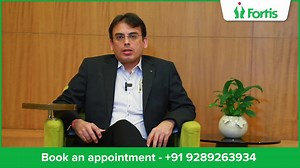 Fortis

Book an appointment - +91 9289263934